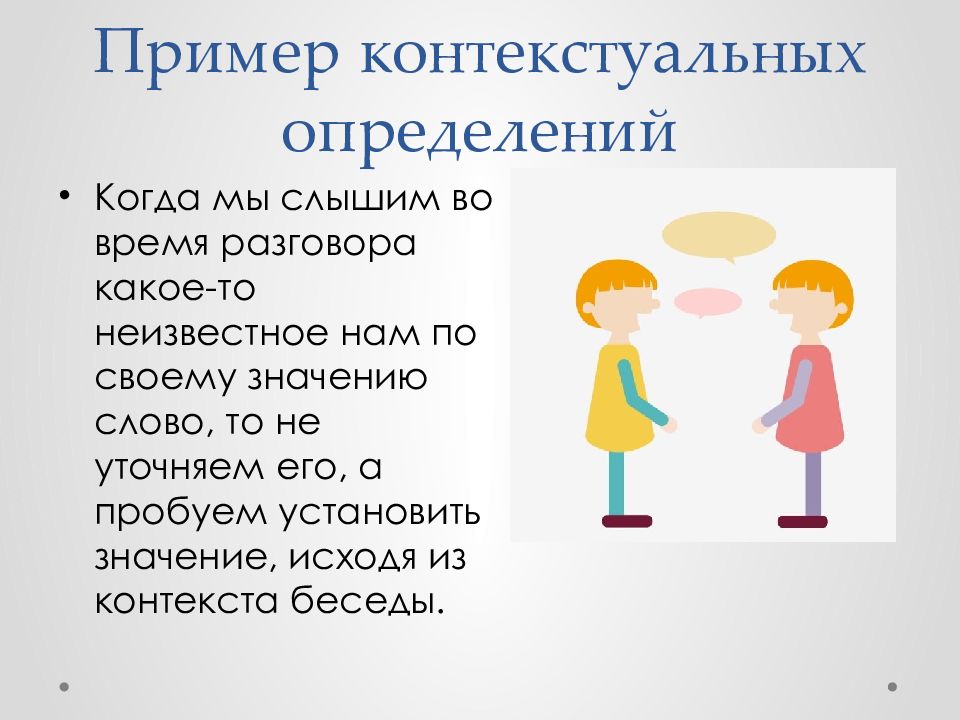 Пример контекстуальных определений

• Когда мы слышим во время разговора какое-то неизвестное нам по своему значению слово, то не уточняем его, а пробуем установить значение, исходя из контекста беседы.